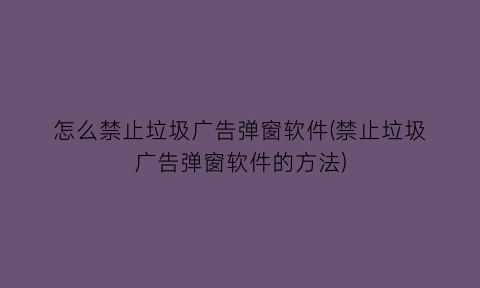 怎么禁止垃圾广告弹窗软件(禁止垃圾广告弹窗软件的方法)